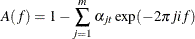 $A(f) = 1 - \sum_{j=1}^{m} \alpha_{jt} \exp(-2\pi j i f)$